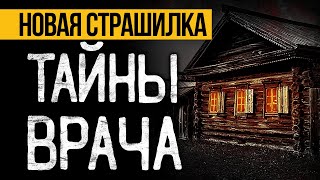 НОВАЯ СТРАШИЛКА

ТАЙНЫ
ВРАЧА